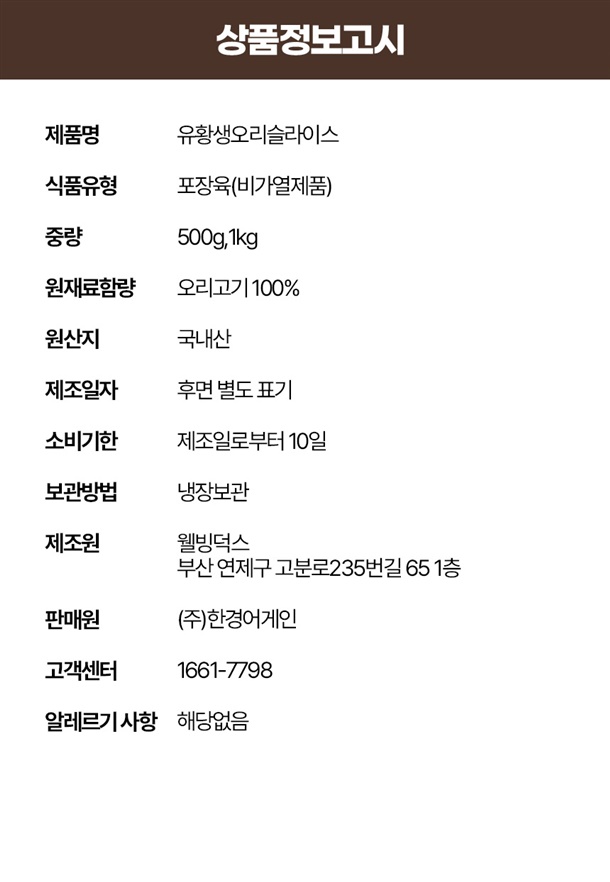 상품정보고시

제품명 유황생오리슬라이스

식품유형 포장육(비가열제품)

중량 500g,1kg

원재료함량 오리고기 100%

원산지 국내산

제조일자 후면 별도 표기

소비기한 제조일로부터 10일

보관방법 냉장보관

제조원 웰빙덕스
부산 연제구 고분로235번길 65 1층

판매원 (주)한경어게인

고객센터 1661-7798

알레르기 사항 해당없음